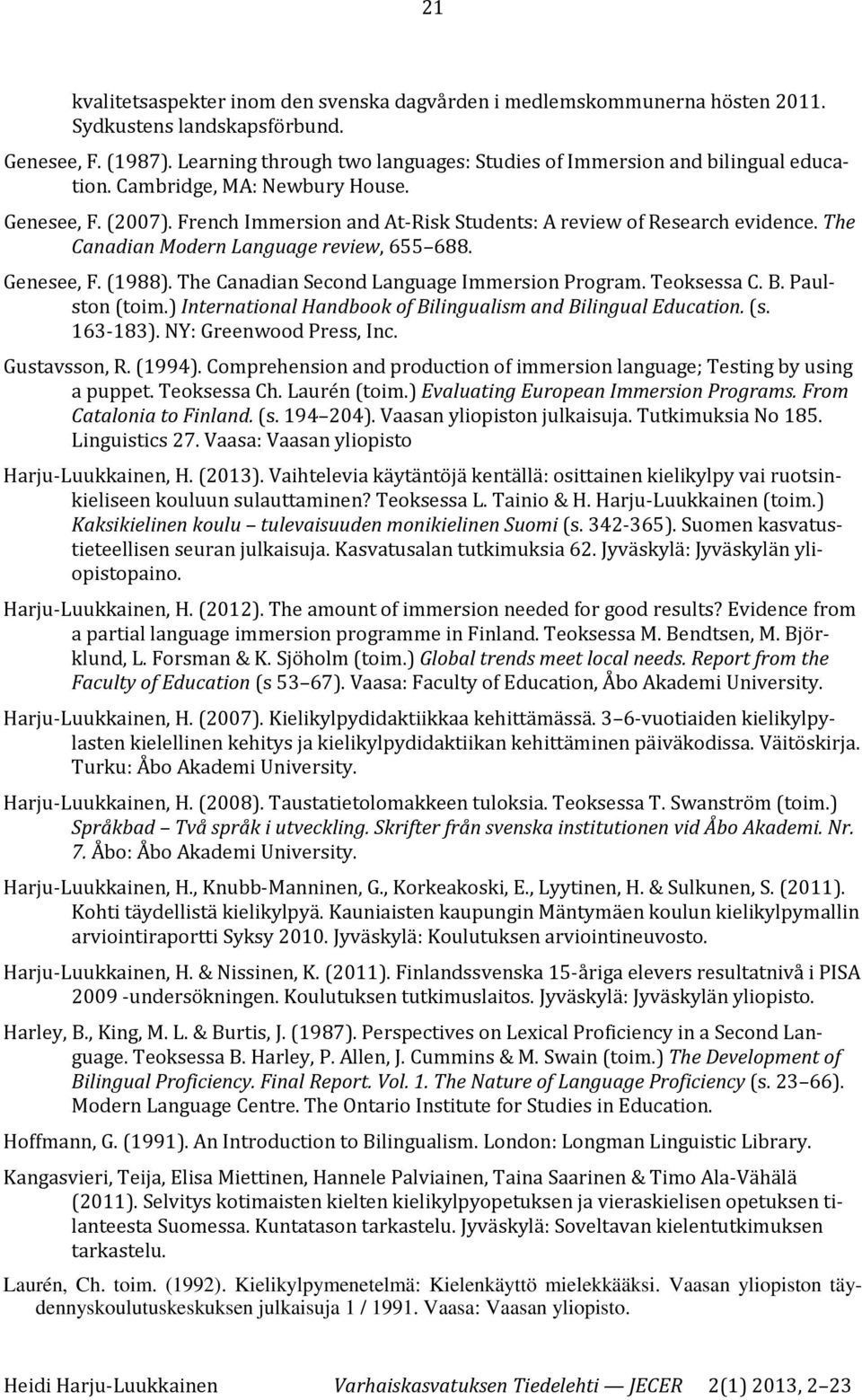 21

kvalitetsaspekter inom den svenska dagvården i medlemskommunerna hösten 2011. Sydkustens landskapsförbund.

Genesee, F. (1987). Learning through two languages: Studies of Immersion and bilingual education. Cambridge, MA: Newbury House.

Genesee, F. (2007). French Immersion and At-Risk Students: A review of Research evidence. The Canadian Modern Language review, 655 688.

Genesee, F. (1988). The Canadian Second Language Immersion Program. Teoksessa C. B. Paulston (toim.) International Handbook of Bilingualism and Bilingual Education. (s. 163-183). NY: Greenwood Press, Inc.

Gustavsson, R. (1994). Comprehension and production of immersion language; Testing by using a puppet. Teoksessa Ch. Laurén (toim.) Evaluating European Immersion Programs. From Catalonia to Finland. (s. 194 204). Vaasan yliopiston julkaisuja. Tutkimuksia No 185. Linguistics 27. Vaasa: Vaasan yliopisto

Harju-Luukkainen, H. (2013). Vaihtelevia käytäntöjä kentällä: osittainen kielikylpy vai ruotsinkieliseen kouluun sulauttaminen? Teoksessa L. Tainio & H. Harju-Luukkainen (toim.) Kaksikielinen koulu tulevaisuuden monikielinen Suomi (s. 342-365). Suomen kasvatustieteellisen seuran julkaisuja. Kasvatusalan tutkimuksia 62. Jyväskylä: Jyväskylän yliopistopaino.

Harju-Luukkainen, H. (2012). The amount of immersion needed for good results? Evidence from a partial language immersion programme in Finland. Teoksessa M. Bendtsen, M. Björklund, L. Forsman & K. Sjöholm (toim.) Global trends meet local needs. Report from the Faculty of Education (s 53 67). Vaasa: Faculty of Education, Åbo Akademi University.

Harju-Luukkainen, H. (2007). Kielikylpydidaktiikkaa kehittämässä. 3 6-vuotiaiden kielikylpylasten kielellinen kehitys ja kielikylpydidaktiikan kehittäminen päiväkodissa. Väitöskirja. Turku: Åbo Akademi University.

Harju-Luukkainen, H. (2008). Taustatietolomakkeen tuloksia. Teoksessa T. Swanström (toim.) Språkbad Två språk i utveckling. Skrifter från svenska institutionen vid Åbo Akademi. Nr. 7. Åbo: Åbo Akademi University.

Harju-Luukkainen, H., Knubb-Manninen, G., Korkeakoski, E., Lyytinen, H. & Sulkunen, S. (2011). Kohti täydellistä kielikylpyä. Kauniaisten kaupungin Mäntymäen koulun kielikylpymallin arviointiraportti Syksy 2010. Jyväskylä: Koulutuksen arviointineuvosto.

Harju-Luukkainen, H. & Nissinen, K. (2011). Finlandssvenska 15-åriga elevers resultatnivå i PISA 2009 -undersökningen. Koulutuksen tutkimuslaitos. Jyväskylä: Jyväskylän yliopisto.

Harley, B., King, M. L. & Burtis, J. (1987). Perspectives on Lexical Proficiency in a Second Language. Teoksessa B. Harley, P. Allen, J. Cummins & M. Swain (toim.) The Development of Bilingual Proficiency. Final Report. Vol. 1. The Nature of Language Proficiency (s. 23 66). Modern Language Centre. The Ontario Institute for Studies in Education.

Hoffmann, G. (1991). An Introduction to Bilingualism. London: Longman Linguistic Library.

Kangasvieri, Teija, Elisa Miettinen, Hannele Palviainen, Taina Saarinen & Timo Ala-Vähälä (2011). Selvitys kotimaisten kielten kielikylpyopetuksen ja vieraskielisen opetuksen tilanteesta Suomessa. Kuntatason tarkastelu. Jyväskylä: Soveltavan kielentutkimuksen tarkastelu.

Laurén, Ch. toim. (1992). Kielikylpymenetelmä: Kielenkäyttö mielekkääksi. Vaasan yliopiston täydennyskoulutuskeskuksen julkaisuja 1 / 1991. Vaasa: Vaasan yliopisto.

Heidi Harju-Luukkainen Varhaiskasvatuksen Tiedelehti — JECER 2(1) 2013, 2–23